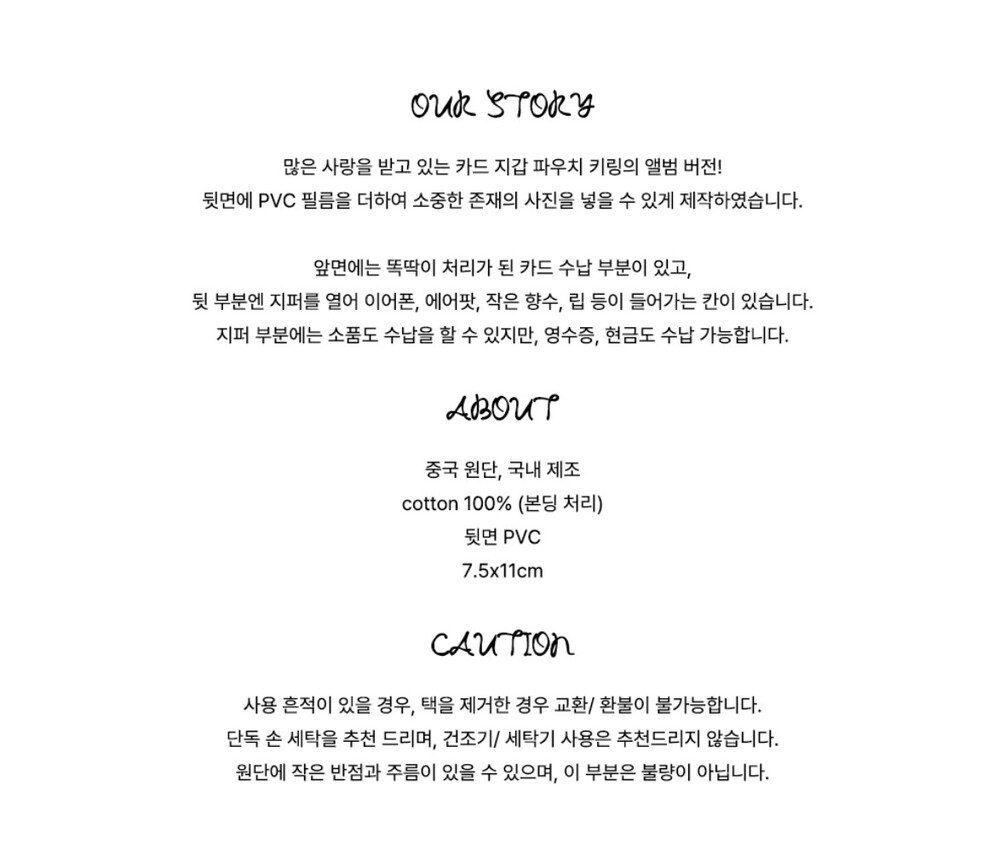 OUR STORY

많은 사랑을 받고 있는 카드 지갑 파우치 키링의 앨범 버전!
뒷면에 PVC 필름을 더하여 소중한 존재의 사진을 넣을 수 있게 제작하였습니다.

앞면에는 똑딱이 처리가 된 카드 수납 부분이 있고,
뒷 부분엔 지퍼를 열어 이어폰, 에어팟, 작은 향수, 립 등이 들어가는 칸이 있습니다.
지퍼 부분에는 소품도 수납을 할 수 있지만, 영수증, 현금도 수납 가능합니다.

ABOUT

중국 원단, 국내 제조
cotton 100% (본딩 처리)
뒷면 PVC
7.5x11cm

CAUTION

사용 흔적이 있을 경우, 택을 제거한 경우 교환/ 환불이 불가능합니다.
단독 손 세탁을 추천 드리며, 건조기/ 세탁기 사용은 추천드리지 않습니다.
원단에 작은 반점과 주름이 있을 수 있으며, 이 부분은 불량이 아닙니다.